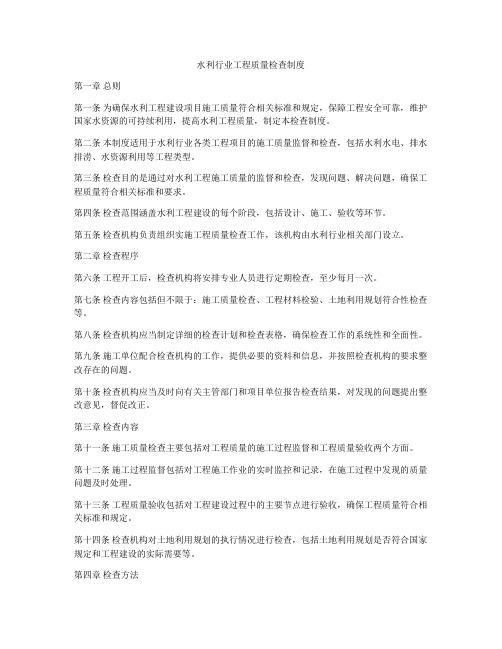 水利行业工程质量检查制度

第一章 总则

第一条 为确保水利工程建设项目施工质量符合相关标准和规定，保障工程安全可靠，维护国家水资源的可持续利用，提高水利工程质量，制定本检查制度。

第二条 本制度适用于水利行业各类工程项目的施工质量监督和检查，包括水利水电、排水排涝、水资源利用等工程类型。

第三条 检查目的是通过对水利工程施工质量的监督和检查，发现问题、解决问题，确保工程质量符合相关标准和要求。

第四条 检查范围涵盖水利工程建设的每个阶段，包括设计、施工、验收等环节。

第五条 检查机构负责组织实施工程质量检查工作，该机构由水利行业相关部门设立。

第二章 检查程序

第六条 工程开工后，检查机构将安排专业人员进行定期检查，至少每月一次。

第七条 检查内容包括但不限于：施工质量检查、工程材料检验、土地利用规划符合性检查等。

第八条 检查机构应当制定详细的检查计划和检查表格，确保检查工作的系统性和全面性。

第九条 施工单位配合检查机构的工作，提供必要的资料和信息，并按照检查机构的要求整改存在的问题。

第十条 检查机构应当及时向有关主管部门和项目单位报告检查结果，对发现的问题提出整改意见，督促改正。

第三章 检查内容

第十一条 施工质量检查主要包括对工程质量的施工过程监督和工程质量验收两个方面。

第十二条 施工过程监督包括对工程施工作业的实时监控和记录，在施工过程中发现的质量问题及时处理。

第十三条 工程质量验收包括对工程建设过程中的主要节点进行验收，确保工程质量符合相关标准和规定。

第十四条 检查机构对土地利用规划的执行情况进行检查，包括土地利用规划是否符合国家规定和工程建设的实际需要等。

第四章 检查方法